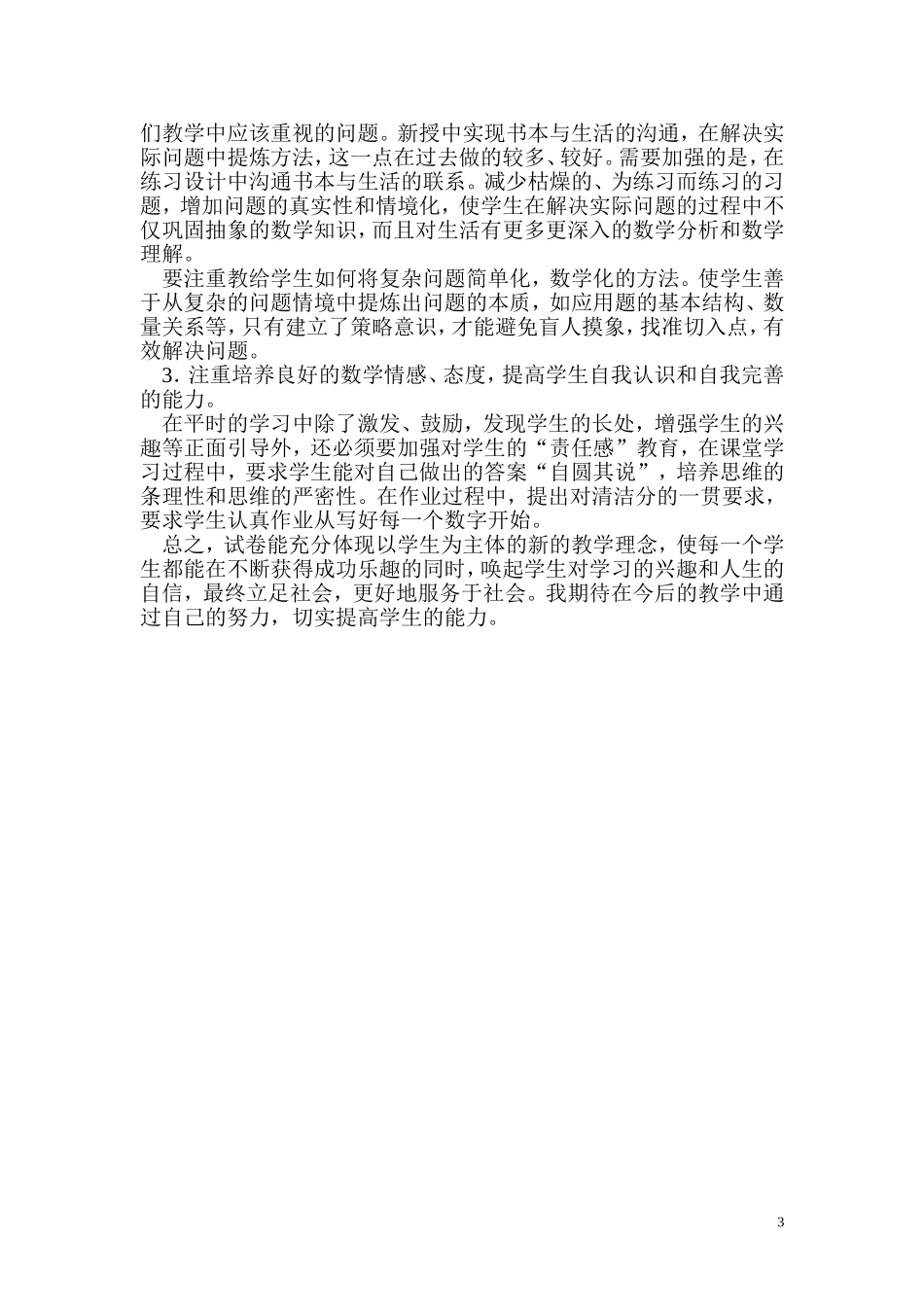 们教学中应该重视的问题。新授中实现书本与生活的沟通，在解决实际问题中提炼方法，这一点在过去做的较多、较好。需要加强的是，在练习设计中沟通书本与生活的联系。减少枯燥的、为练习而练习的习题，增加问题的真实性和情境化，使学生在解决实际问题的过程中不仅巩固抽象的数学知识，而且对生活有更多更深入的数学分析和数学理解。

要注重教给学生如何将复杂问题简单化，数学化的方法。使学生善于从复杂的问题情境中提炼出问题的本质，如应用题的基本结构、数量关系等，只有建立了策略意识，才能避免盲人摸象，找准切入点，有效解决问题。

3. 注重培养良好的数学情感、态度，提高学生自我认识和自我完善的能力。

在平时的学习中除了激发、鼓励，发现学生的长处，增强学生的兴趣等正面引导外，还必须要加强对学生的“责任感”教育，在课堂学习过程中，要求学生能对自己做出的答案“自圆其说”，培养思维的条理性和思维的严密性。在作业过程中，提出对清洁分的一贯要求，要求学生认真作业从写好每一个数字开始。

总之，试卷能充分体现以学生为主体的新的教学理念，使每一个学生都能在不断获得成功乐趣的同时，唤起学生对学习的兴趣和人生的自信，最终立足社会，更好地服务于社会。我期待在今后的教学中通过自己的努力，切实提高学生的能力。

3